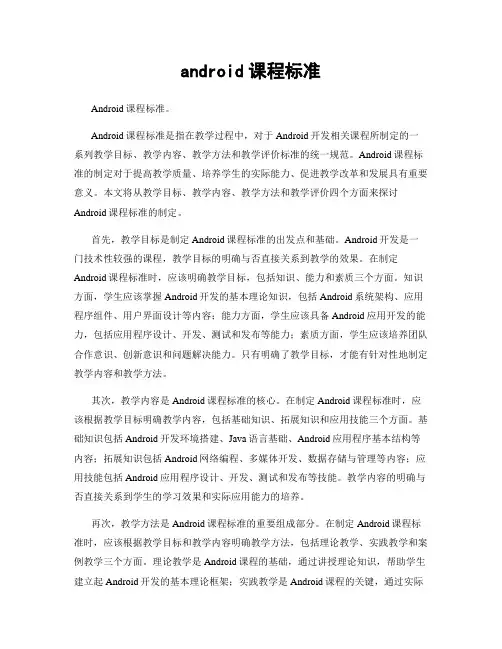 android 课程标准

Android 课程标准。

Android 课程标准是指在教学过程中，对于 Android 开发相关课程所制定的一系列教学目标、教学内容、教学方法和教学评价标准的统一规范。Android 课程标准的制定对于提高教学质量、培养学生的实际能力、促进教学改革和发展具有重要意义。本文将从教学目标、教学内容、教学方法和教学评价四个方面来探讨 Android 课程标准的制定。

首先，教学目标是制定 Android 课程标准的出发点和基础。Android 开发是一门技术性较强的课程，教学目标的明确与否直接关系到教学的效果。在制定 Android 课程标准时，应该明确教学目标，包括知识、能力和素质三个方面。知识方面，学生应该掌握 Android 开发的基本理论知识，包括 Android 系统架构、应用程序组件、用户界面设计等内容；能力方面，学生应该具备 Android 应用开发的能力，包括应用程序设计、开发、测试和发布等能力；素质方面，学生应该培养团队合作意识、创新意识和问题解决能力。只有明确了教学目标，才能有针对性地制定教学内容和教学方法。

其次，教学内容是 Android 课程标准的核心。在制定 Android 课程标准时，应该根据教学目标明确教学内容，包括基础知识、拓展知识和应用技能三个方面。基础知识包括 Android 开发环境搭建、Java 语言基础、Android 应用程序基本结构等内容；拓展知识包括 Android 网络编程、多媒体开发、数据存储与管理等内容；应用技能包括 Android 应用程序设计、开发、测试和发布等技能。教学内容的明确与否直接关系到学生的学习效果和实际应用能力的培养。

再次，教学方法是 Android 课程标准的重要组成部分。在制定 Android 课程标准时，应该根据教学目标和教学内容明确教学方法，包括理论教学、实践教学和案例教学三个方面。理论教学是 Android 课程的基础，通过讲授理论知识，帮助学生建立起 Android 开发的基本理论框架；实践教学是 Android 课程的关键，通过实际